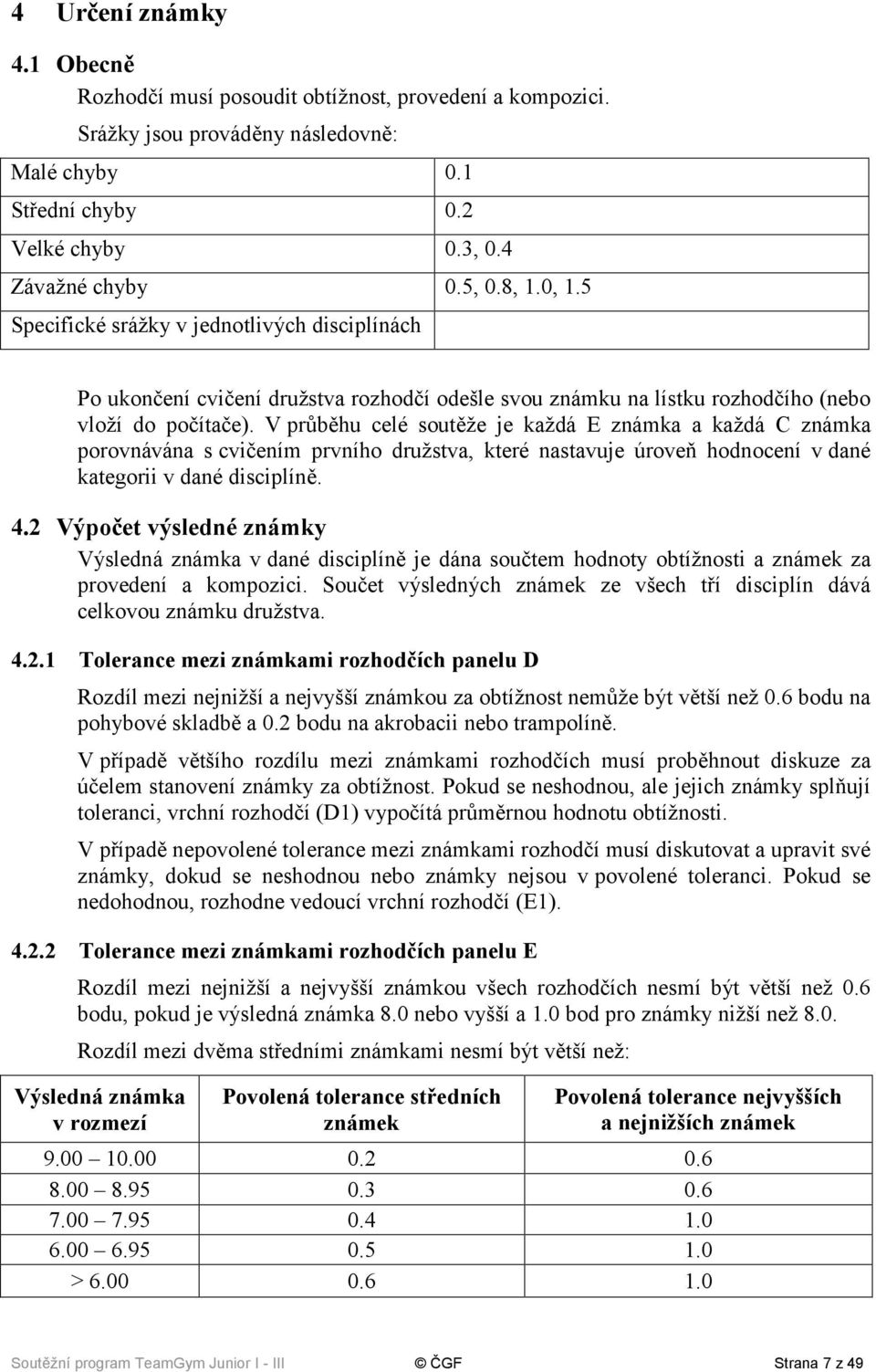 4 Určení známky

4.1 Obecně

Rozhodčí musí posoudit obtížnost, provedení a kompozici.

Srážky jsou prováděny následovně:

| | |
|---|---|
| Malé chyby | 0.1 |
| Střední chyby | 0.2 |
| Velké chyby | 0.3, 0.4 |
| Závažné chyby | 0.5, 0.8, 1.0, 1.5 |
| Specifické srážky v jednotlivých disciplínách | |

Po ukončení cvičení družstva rozhodčí odešle svou známku na lístku rozhodčího (nebo vloží do počítače). V průběhu celé soutěže je každá E známka a každá C známka porovnávána s cvičením prvního družstva, které nastavuje úroveň hodnocení v dané kategorii v dané disciplíně.

4.2 Výpočet výsledné známky

Výsledná známka v dané disciplíně je dána součtem hodnoty obtížnosti a známek za provedení a kompozici. Součet výsledných známek ze všech tří disciplín dává celkovou známku družstva.

4.2.1 Tolerance mezi známkami rozhodčích panelu D

Rozdíl mezi nejnižší a nejvyšší známkou za obtížnost nemůže být větší než 0.6 bodu na pohybové skladbě a 0.2 bodu na akrobacii nebo trampolíně.

V případě většího rozdílu mezi známkami rozhodčích musí proběhnout diskuze za účelem stanovení známky za obtížnost. Pokud se neshodnou, ale jejich známky splňují toleranci, vrchní rozhodčí (D1) vypočítá průměrnou hodnotu obtížnosti.

V případě nepovolené tolerance mezi známkami rozhodčí musí diskutovat a upravit své známky, dokud se neshodnou nebo známky nejsou v povolené toleranci. Pokud se nedohodnou, rozhodne vedoucí vrchní rozhodčí (E1).

4.2.2 Tolerance mezi známkami rozhodčích panelu E

Rozdíl mezi nejnižší a nejvyšší známkou všech rozhodčích nesmí být větší než 0.6 bodu, pokud je výsledná známka 8.0 nebo vyšší a 1.0 bod pro známky nižší než 8.0.

Rozdíl mezi dvěma středními známkami nesmí být větší než:

| Výsledná známka v rozmezí | Povolená tolerance středních známek | Povolená tolerance nejvyšších a nejnižších známek |
|---|---|---|
| 9.00 – 10.00 | 0.2 | 0.6 |
| 8.00 – 8.95 | 0.3 | 0.6 |
| 7.00 – 7.95 | 0.4 | 1.0 |
| 6.00 – 6.95 | 0.5 | 1.0 |
| > 6.00 | 0.6 | 1.0 |

Soutěžní program TeamGym Junior I - III © ČGF Strana 7 z 49